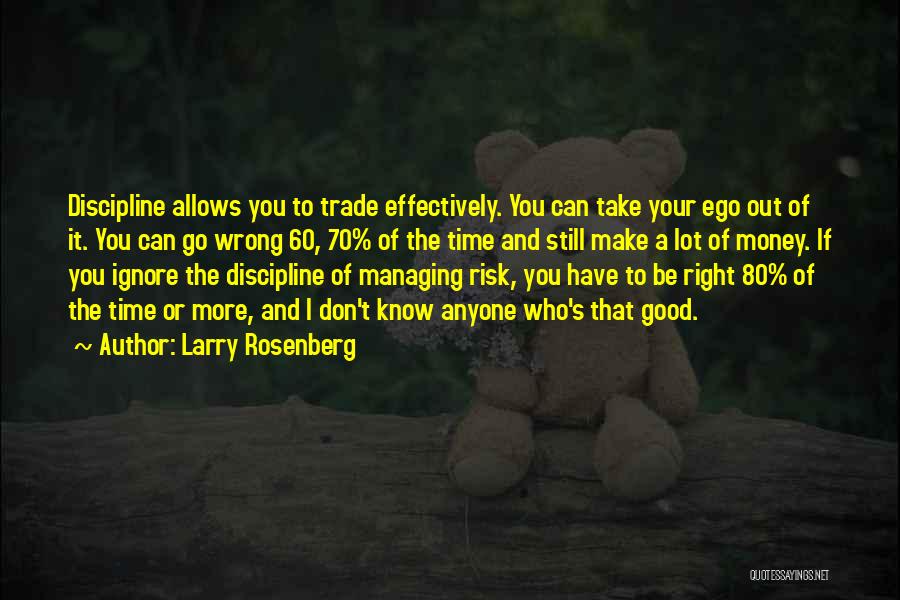 Discipline allows you to trade effectively. You can take your ego out of it. You can go wrong 60, 70% of the time and still make a lot of money. If you ignore the discipline of managing risk, you have to be right 80% of the time or more, and I don't know anyone who's that good.

~ Author: Larry Rosenberg

QUOTESSAYINGS.NET